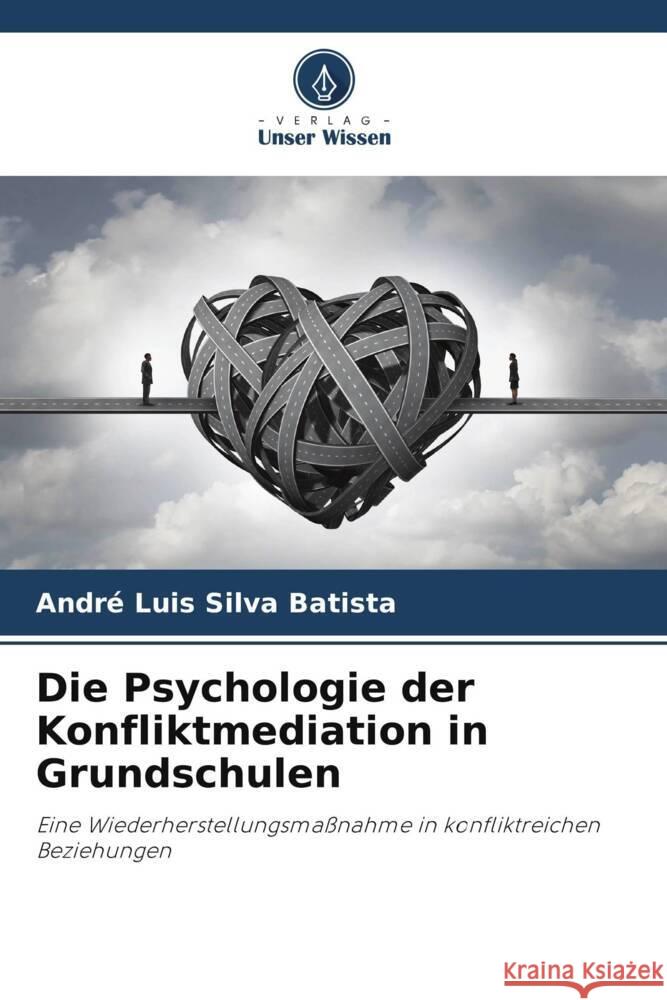 VERLAG
Unser Wissen

André Luis Silva Batista

Die Psychologie der Konfliktmediation in Grundschulen

Eine Wiederherstellungsmaßnahme in konfliktreichen Beziehungen